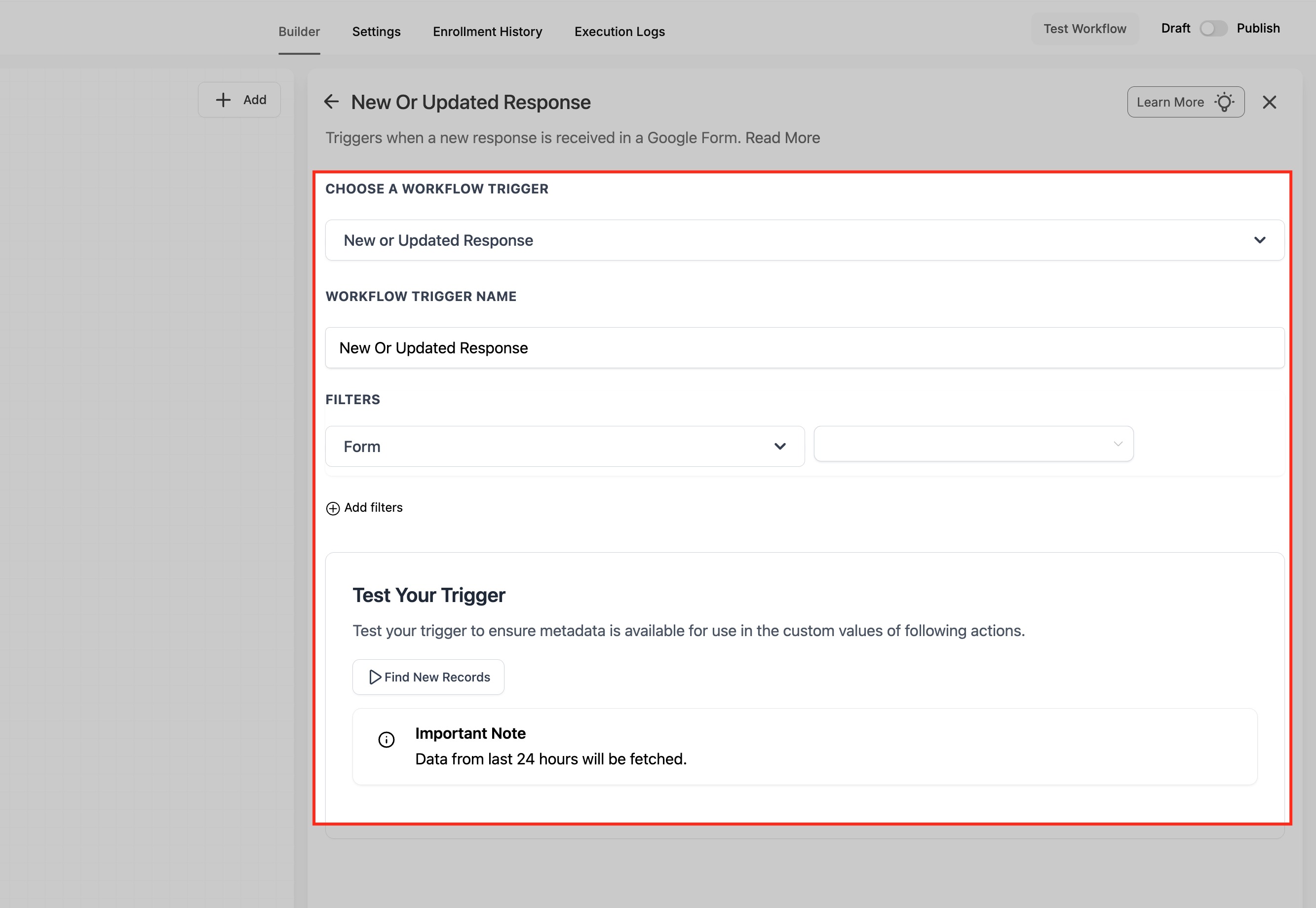 Builder Settings Enrollment History Execution Logs

Test Workflow Draft Publish

Add

New Or Updated Response

Learn More

Triggers when a new response is received in a Google Form. Read More

CHOOSE A WORKFLOW TRIGGER

New or Updated Response

WORKFLOW TRIGGER NAME

New Or Updated Response

FILTERS

Form

Add filters

Test Your Trigger

Test your trigger to ensure metadata is available for use in the custom values of following actions.

Find New Records

Important Note

Data from last 24 hours will be fetched.